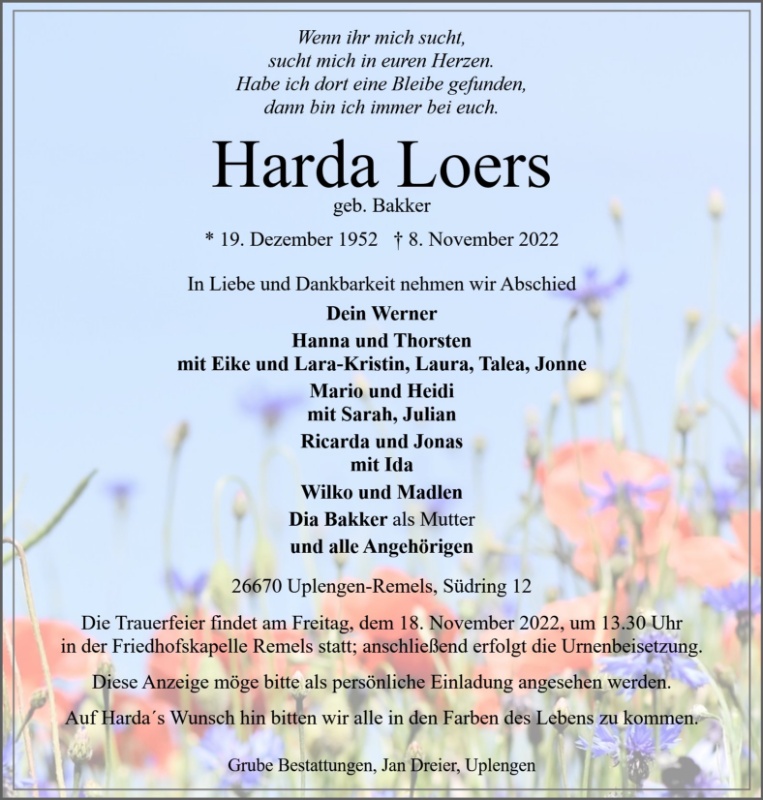 Wenn ihr mich sucht,
sucht mich in euren Herzen.
Habe ich dort eine Bleibe gefunden,
dann bin ich immer bei euch.

Harda Loers
geb. Bakker

* 19. Dezember 1952 † 8. November 2022

In Liebe und Dankbarkeit nehmen wir Abschied

Dein Werner
Hanna und Thorsten
mit Eike und Lara-Kristin, Laura, Talea, Jonne
Mario und Heidi
mit Sarah, Julian
Ricarda und Jonas
mit Ida
Wilko und Madlen
Dia Bakker als Mutter
und alle Angehörigen

26670 Uplengen-Remels, Südring 12

Die Trauerfeier findet am Freitag, dem 18. November 2022, um 13.30 Uhr in der Friedhofskapelle Remels statt; anschließend erfolgt die Urnenbeisetzung.

Diese Anzeige möge bitte als persönliche Einladung angesehen werden.

Auf Harda´s Wunsch hin bitten wir alle in den Farben des Lebens zu kommen.

Grube Bestattungen, Jan Dreier, Uplengen